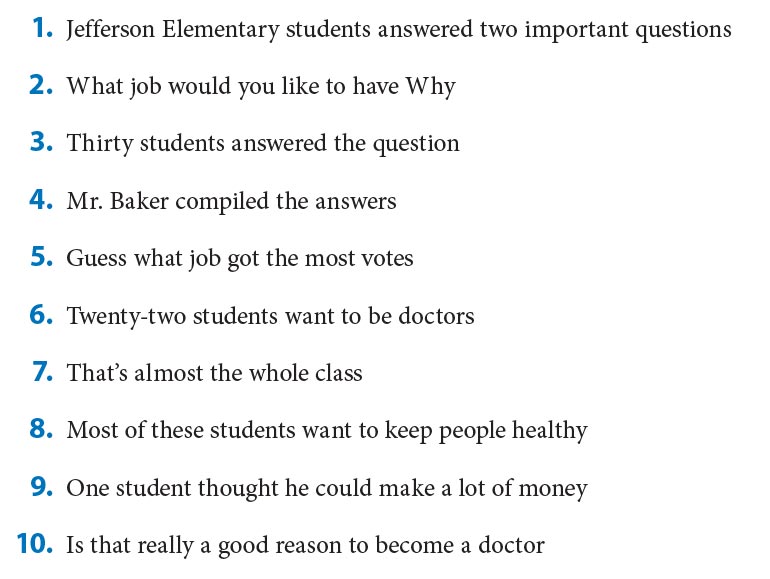 1. Jefferson Elementary students answered two important questions

2. What job would you like to have Why

3. Thirty students answered the question

4. Mr. Baker compiled the answers

5. Guess what job got the most votes

6. Twenty-two students want to be doctors

7. That's almost the whole class

8. Most of these students want to keep people healthy

9. One student thought he could make a lot of money

10. Is that really a good reason to become a doctor